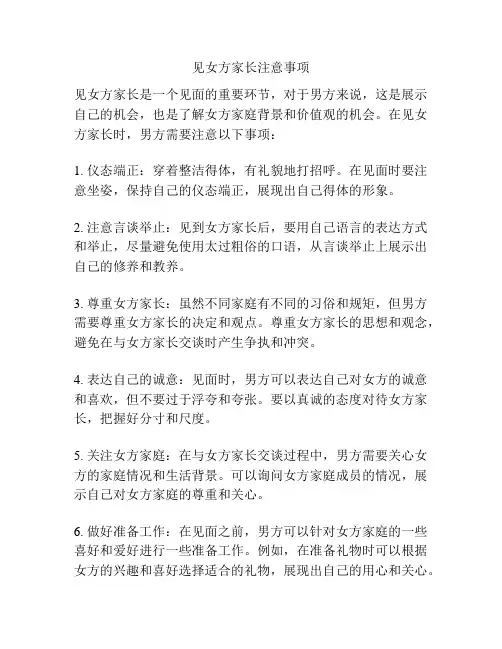 见女方家长注意事项

见女方家长是一个见面的重要环节，对于男方来说，这是展示自己的机会，也是了解女方家庭背景和价值观的机会。在见女方家长时，男方需要注意以下事项：

1. 仪态端正：穿着整洁得体，有礼貌地打招呼。在见面时要注意坐姿，保持自己的仪态端正，展现出自己得体的形象。

2. 注意言谈举止：见到女方家长后，要用自己语言的表达方式和举止，尽量避免使用太过粗俗的口语，从言谈举止上展示出自己的修养和教养。

3. 尊重女方家长：虽然不同家庭有不同的习俗和规矩，但男方需要尊重女方家长的决定和观点。尊重女方家长的思想和观念，避免在与女方家长交谈时产生争执和冲突。

4. 表达自己的诚意：见面时，男方可以表达自己对女方的诚意和喜欢，但不要过于浮夸和夸张。要以真诚的态度对待女方家长，把握好分寸和尺度。

5. 关注女方家庭：在与女方家长交谈过程中，男方需要关心女方的家庭情况和生活背景。可以询问女方家庭成员的情况，展示自己对女方家庭的尊重和关心。

6. 做好准备工作：在见面之前，男方可以针对女方家庭的一些喜好和爱好进行一些准备工作。例如，在准备礼物时可以根据女方的兴趣和喜好选择适合的礼物，展现出自己的用心和关心。